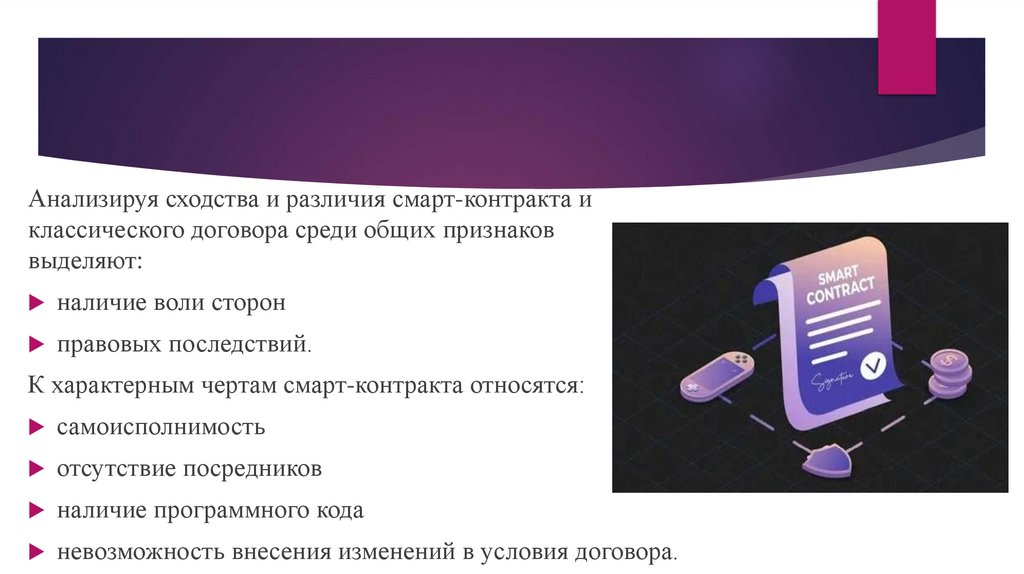 Анализируя сходства и различия смарт-контракта и классического договора среди общих признаков выделяют:

▶ наличие воли сторон

▶ правовых последствий.

К характерным чертам смарт-контракта относятся:

▶ самоисполнимость

▶ отсутствие посредников

▶ наличие программного кода

▶ невозможность внесения изменений в условия договора.

SMART CONTRACT